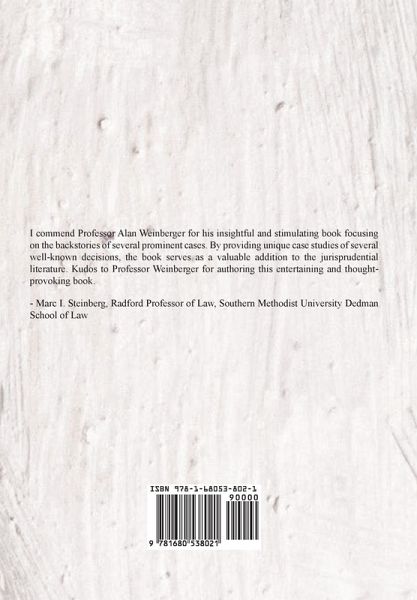 I commend Professor Alan Weinberger for his insightful and stimulating book focusing on the backstories of several prominent cases. By providing unique case studies of several well-known decisions, the book serves as a valuable addition to the jurisprudential literature. Kudos to Professor Weinberger for authoring this entertaining and thought-provoking book.

- Marc I. Steinberg, Radford Professor of Law, Southern Methodist University Dedman School of Law

ISBN 978-1-68053-802-1

90000

9 781680 538021